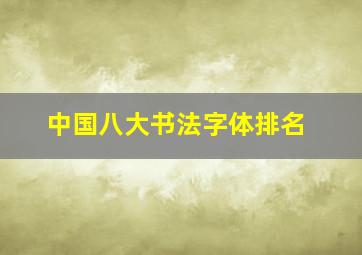 中国八大书法字体排名